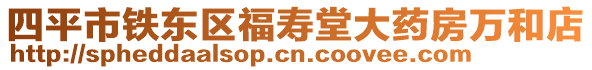 四平市铁东区福寿堂大药房万和店
http://spheddaalsop.cn.coovee.com